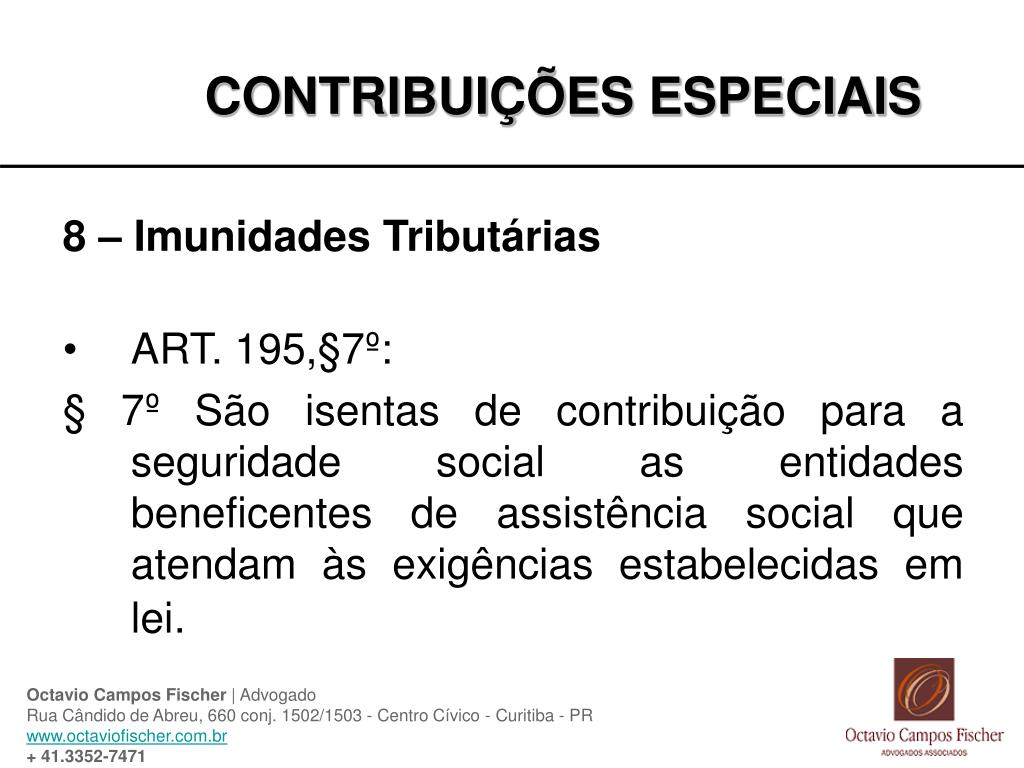 CONTRIBUIÇÕES ESPECIAIS

8 – Imunidades Tributárias

• ART. 195,§7º:

§ 7º São isentas de contribuição para a seguridade social as entidades beneficentes de assistência social que atendam às exigências estabelecidas em lei.

Octavio Campos Fischer | Advogado
Rua Cândido de Abreu, 660 conj. 1502/1503 - Centro Cívico - Curitiba - PR
www.octaviofischer.com.br
+ 41.3352-7471

Octavio Campos Fischer
ADVOGADOS ASSOCIADOS